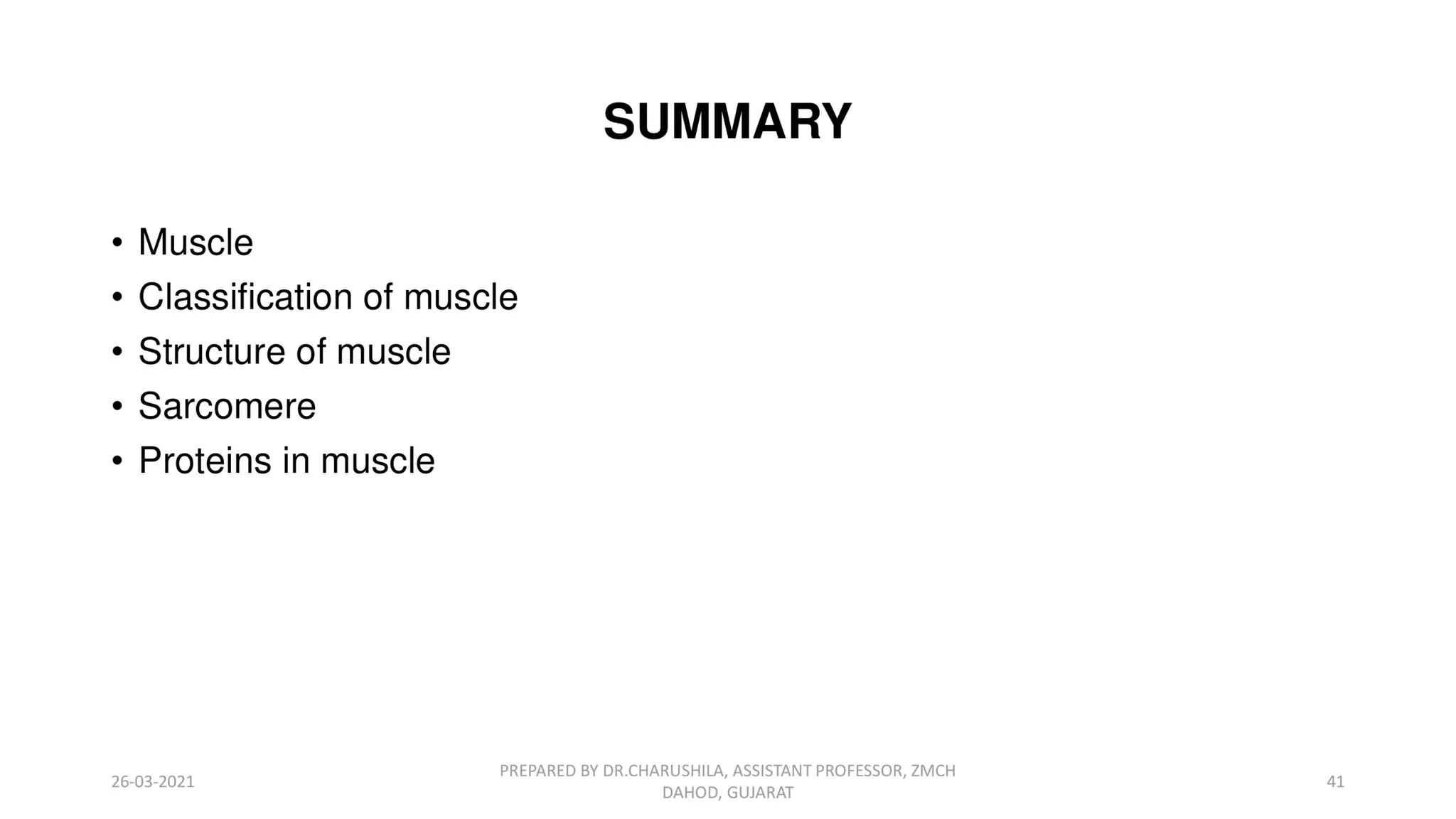 SUMMARY

• Muscle
• Classification of muscle
• Structure of muscle
• Sarcomere
• Proteins in muscle

26-03-2021

PREPARED BY DR.CHARUSHILA, ASSISTANT PROFESSOR, ZMCH DAHOD, GUJARAT

41